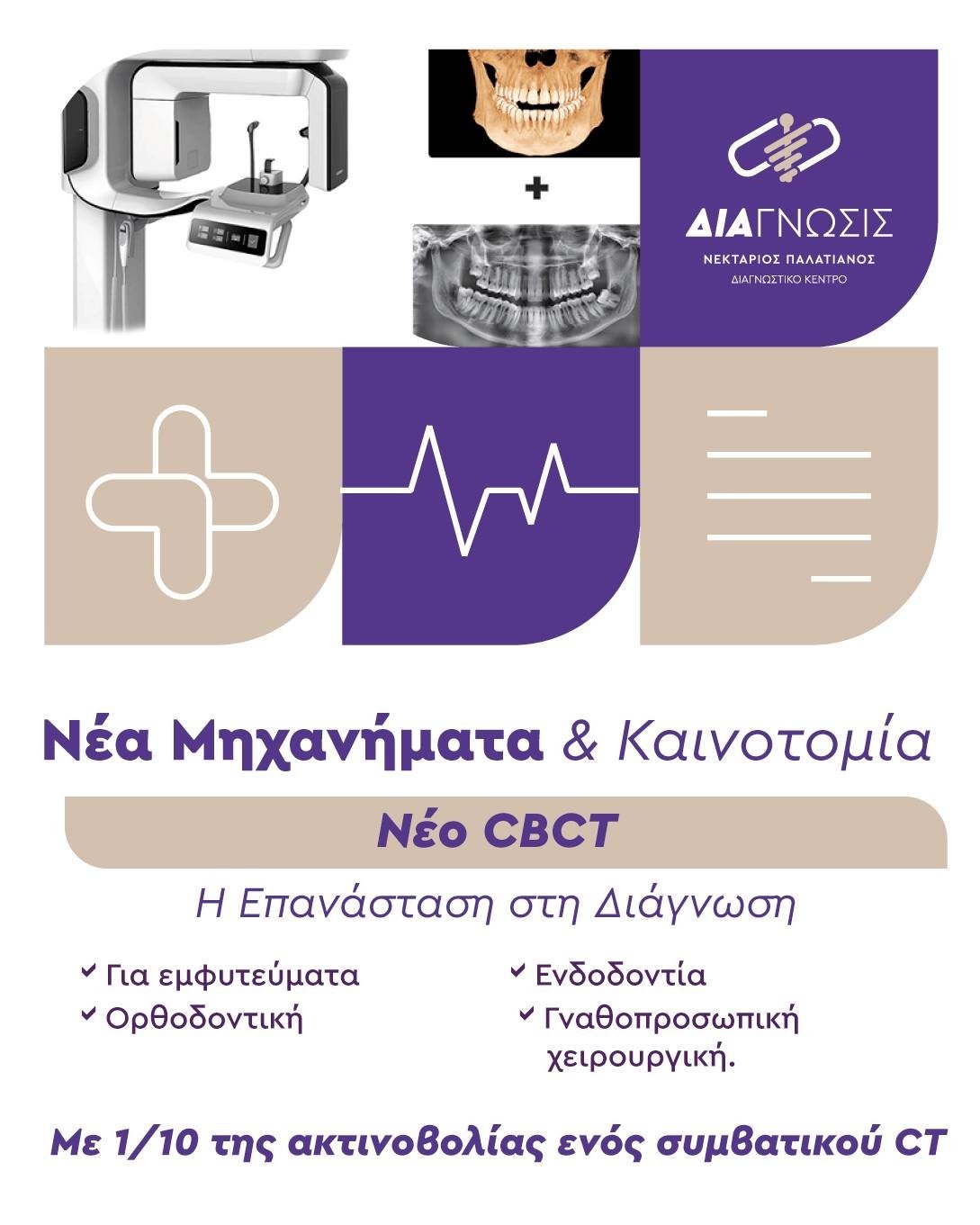 +

ΔΙΑΓΝΩΣΙΣ
ΝΕΚΤΑΡΙΟΣ ΠΑΛΑΤΙΑΝΟΣ
ΔΙΑΓΝΩΣΤΙΚΟ ΚΕΝΤΡΟ

Νέα Μηχανήματα & Καινοτομία

Νέο CBCT

Η Επανάσταση στη Διάγνωση

✓ Για εμφυτεύματα
✓ Ορθοδοντική

✓ Ενδοδοντία
✓ Γναθοπροσωπική χειρουργική.

Με 1/10 της ακτινοβολίας ενός συμβατικού CT